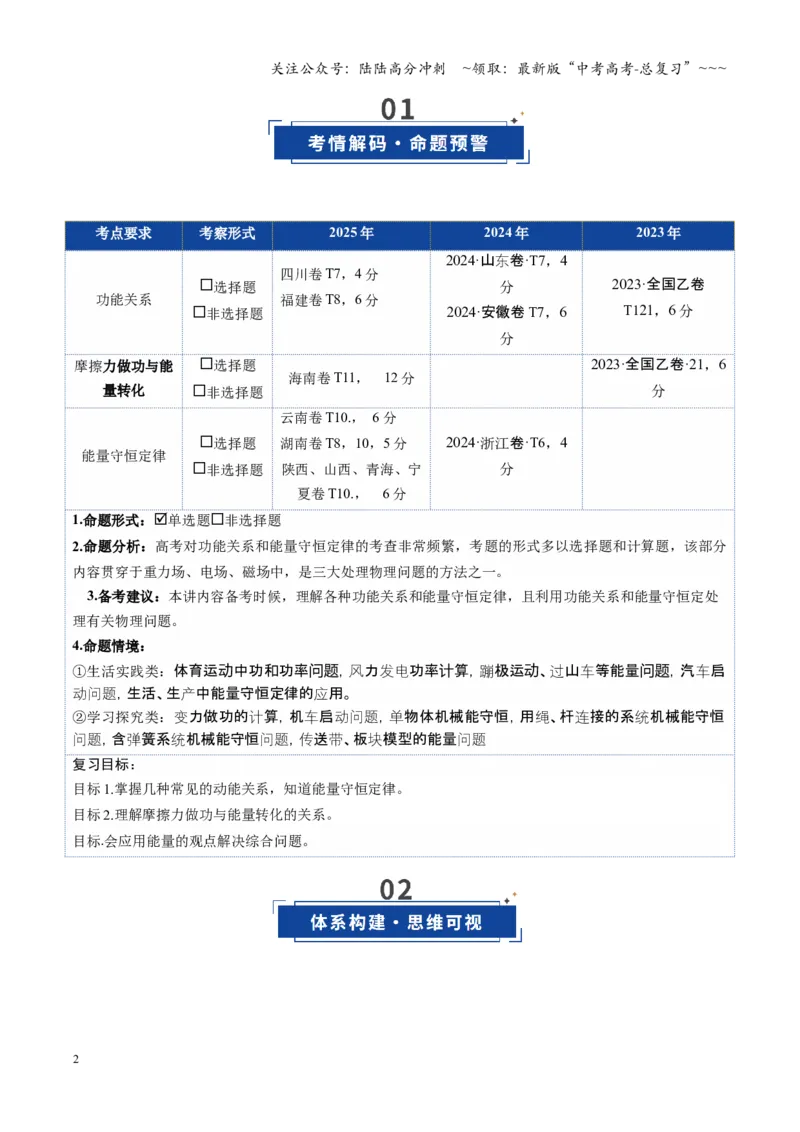 关注公众号：陆陆高分冲刺 ~领取：最新版“中考高考-总复习”~~~

01

考情解码·命题预警

| 考点要求 | 考察形式 | 2025年 | 2024年 | 2023年 |
|---|---|---|---|---|
| 功能关系 | ☐选择题 ☐非选择题 | 四川卷T7，4分 福建卷T8，6分 | 2024·山东卷·T7，4分 2024·安徽卷T7，6分 | 2023·全国乙卷T121，6分 |
| 摩擦力做功与能量转化 | ☐选择题 ☐非选择题 | 海南卷T11， 12分 |  | 2023·全国乙卷·21，6分 |
| 能量守恒定律 | ☐选择题 ☐非选择题 | 云南卷T10.， 6分 湖南卷T8，10，5分 陕西、山西、青海、宁夏卷T10.， 6分 | 2024·浙江卷·T6，4分 |  |

1.命题形式：☑单选题☐非选择题

2.命题分析：高考对功能关系和能量守恒定律的考查非常频繁，考题的形式多以选择题和计算题，该部分内容贯穿于重力场、电场、磁场中，是三大处理物理问题的方法之一。

3.备考建议：本讲内容备考时候，理解各种功能关系和能量守恒定律，且利用功能关系和能量守恒定处理有关物理问题。

4.命题情境：

①生活实践类：体育运动中功和功率问题，风力发电功率计算，蹦极运动、过山车等能量问题，汽车启动问题，生活、生产中能量守恒定律的应用。

②学习探究类：变力做功的计算，机车启动问题，单物体机械能守恒，用绳、杆连接的系统机械能守恒问题，含弹簧系统机械能守恒问题，传送带、板块模型的能量问题

复习目标：

目标1.掌握几种常见的动能关系，知道能量守恒定律。

目标2.理解摩擦力做功与能量转化的关系。

目标.会应用能量的观点解决综合问题。

02

体系构建·思维可视

2